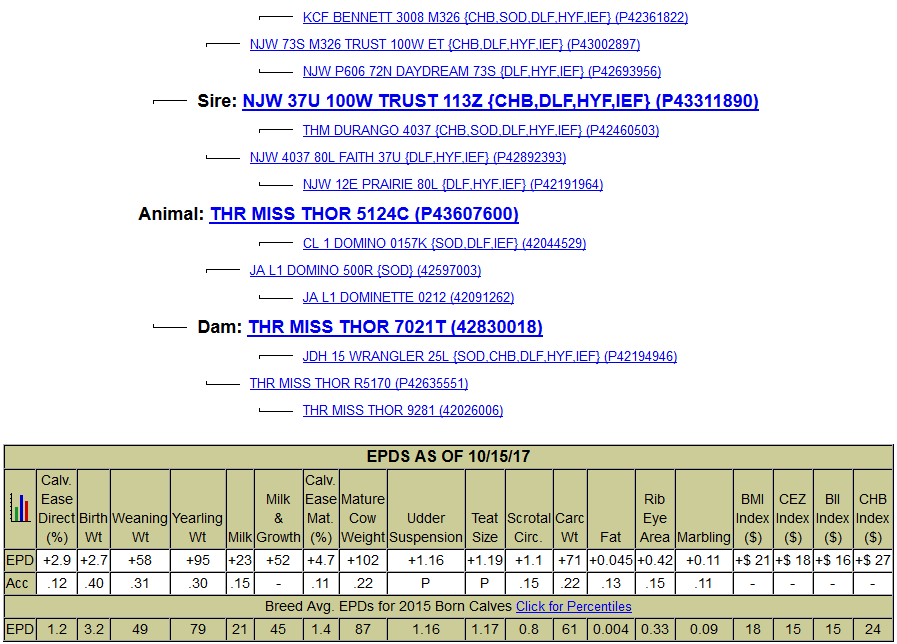 KCF BENNETT 3008 M326 {CHB,SOD,DLF,HYF,IEF} (P42361822)
NJW 73S M326 TRUST 100W ET {CHB,DLF,HYF,IEF} (P43002897)
NJW P606 72N DAYDREAM 73S {DLF,HYF,IEF} (P42693956)
Sire: NJW 37U 100W TRUST 113Z {CHB,DLF,HYF,IEF} (P43311890)
THM DURANGO 4037 {CHB,SOD,DLF,HYF,IEF} (P42460503)
NJW 4037 80L FAITH 37U {DLF,HYF,IEF} (P42892393)
NJW 12E PRAIRIE 80L {DLF,HYF,IEF} (P42191964)
Animal: THR MISS THOR 5124C (P43607600)
CL 1 DOMINO 0157K {SOD,DLF,IEF} (42044529)
JA L1 DOMINO 500R {SOD} (42597003)
JA L1 DOMINETTE 0212 (42091262)
Dam: THR MISS THOR 7021T (42830018)
JDH 15 WRANGLER 25L {SOD,CHB,DLF,HYF,IEF} (P42194946)
THR MISS THOR R5170 (P42635551)
THR MISS THOR 9281 (42026006)

EPDS AS OF 10/15/17

| | Calv. Ease Direct (%) | Birth Wt | Weaning Wt | Yearling Wt | Milk | Milk & Growth | Calv. Ease Mat. (%) | Mature Cow Weight | Udder Suspension | Teat Size | Scrotal Circ. | Carc Wt | Fat | Rib Eye Area | Marbling | BMI Index ($) | CEZ Index ($) | BII Index ($) | CHB Index ($) |
|---|---|---|---|---|---|---|---|---|---|---|---|---|---|---|---|---|---|---|---|
| EPD | +2.9 | +2.7 | +58 | +95 | +23 | +52 | +4.7 | +102 | +1.16 | +1.19 | +1.1 | +71 | +0.045 | +0.42 | +0.11 | +$ 21 | +$ 18 | +$ 16 | +$ 27 |
| Acc | .12 | .40 | .31 | .30 | .15 | - | .11 | .22 | P | P | .15 | .22 | .13 | .15 | .11 | - | - | - | - |

Breed Avg. EPDs for 2015 Born Calves Click for Percentiles

| EPD | 1.2 | 3.2 | 49 | 79 | 21 | 45 | 1.4 | 87 | 1.16 | 1.17 | 0.8 | 61 | 0.004 | 0.33 | 0.09 | 18 | 15 | 15 | 24 |
|---|---|---|---|---|---|---|---|---|---|---|---|---|---|---|---|---|---|---|---|